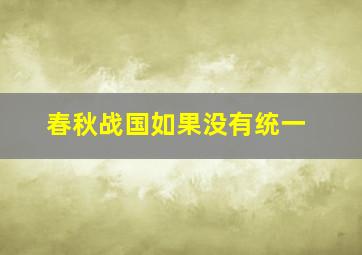 春秋战国如果没有统一